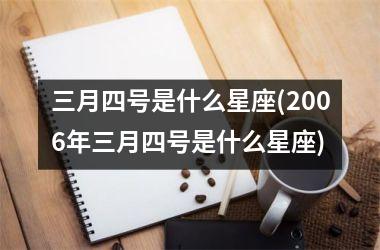 三月四号是什么星座(2006年三月四号是什么星座)